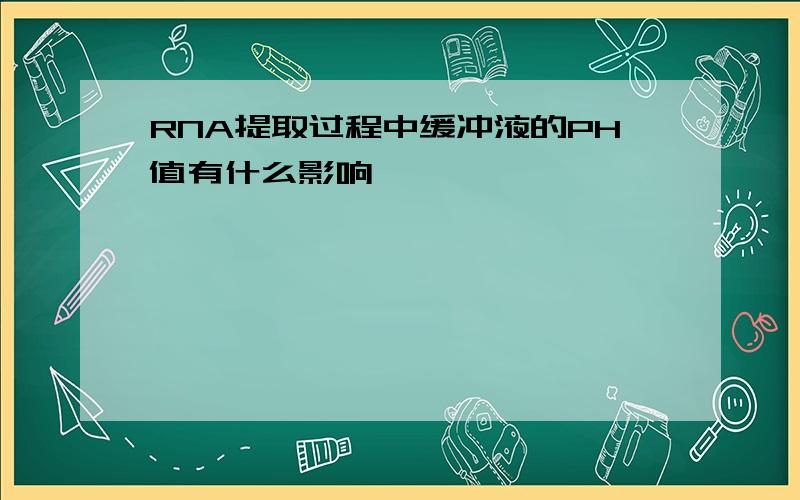 RNA提取过程中缓冲液的PH值有什么影响